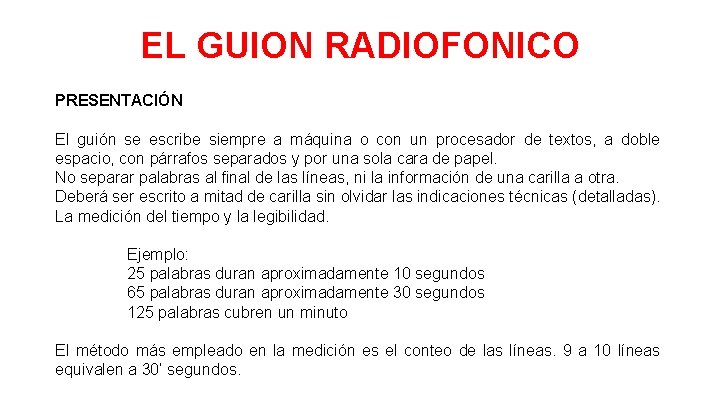 EL GUION RADIOFONICO

PRESENTACIÓN

El guión se escribe siempre a máquina o con un procesador de textos, a doble espacio, con párrafos separados y por una sola cara de papel.
No separar palabras al final de las líneas, ni la información de una carilla a otra.
Deberá ser escrito a mitad de carilla sin olvidar las indicaciones técnicas (detalladas).
La medición del tiempo y la legibilidad.

Ejemplo:
25 palabras duran aproximadamente 10 segundos
65 palabras duran aproximadamente 30 segundos
125 palabras cubren un minuto

El método más empleado en la medición es el conteo de las líneas. 9 a 10 líneas equivalen a 30' segundos.